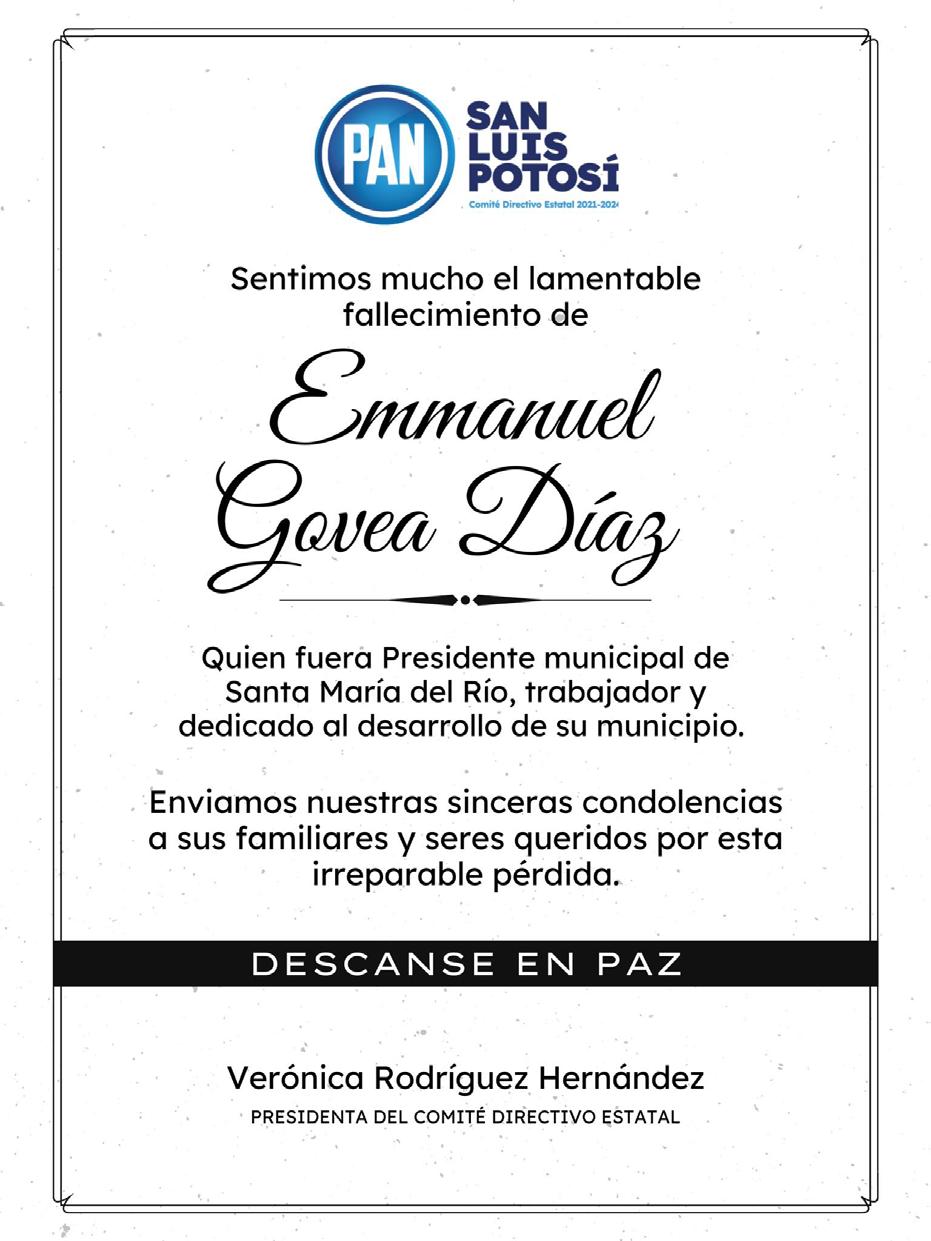 PAN
SAN LUIS POTOSÍ
Comité Directivo Estatal 2021-2024

Sentimos mucho el lamentable fallecimiento de

Emmanuel Govea Díaz

Quien fuera Presidente municipal de Santa María del Río, trabajador y dedicado al desarrollo de su municipio.

Enviamos nuestras sinceras condolencias a sus familiares y seres queridos por esta irreparable pérdida.

DESCANSE EN PAZ

Verónica Rodríguez Hernández
PRESIDENTA DEL COMITÉ DIRECTIVO ESTATAL